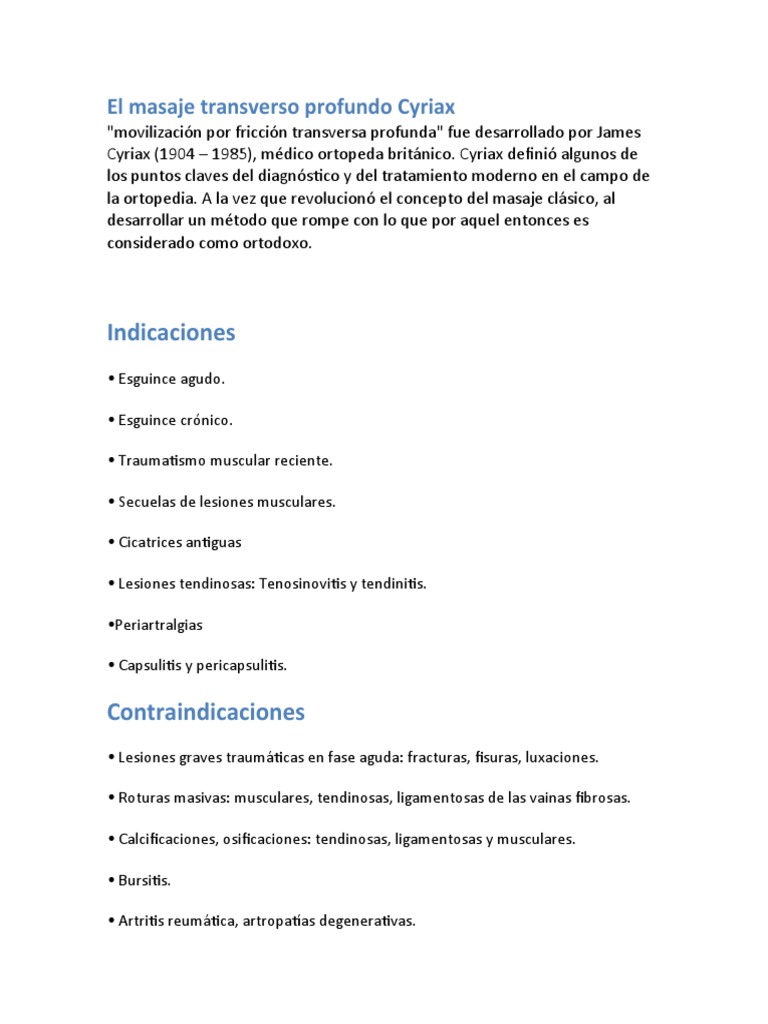 El masaje transverso profundo Cyriax

"movilización por fricción transversa profunda" fue desarrollado por James Cyriax (1904 – 1985), médico ortopeda británico. Cyriax definió algunos de los puntos claves del diagnóstico y del tratamiento moderno en el campo de la ortopedia. A la vez que revolucionó el concepto del masaje clásico, al desarrollar un método que rompe con lo que por aquel entonces es considerado como ortodoxo.

Indicaciones

• Esguince agudo.

• Esguince crónico.

• Traumatismo muscular reciente.

• Secuelas de lesiones musculares.

• Cicatrices antiguas

• Lesiones tendinosas: Tenosinovitis y tendinitis.

•Periartralgias

• Capsulitis y pericapsulitis.

Contraindicaciones

• Lesiones graves traumáticas en fase aguda: fracturas, fisuras, luxaciones.

• Roturas masivas: musculares, tendinosas, ligamentosas de las vainas fibrosas.

• Calcificaciones, osificaciones: tendinosas, ligamentosas y musculares.

• Bursitis.

• Artritis reumática, artropatías degenerativas.